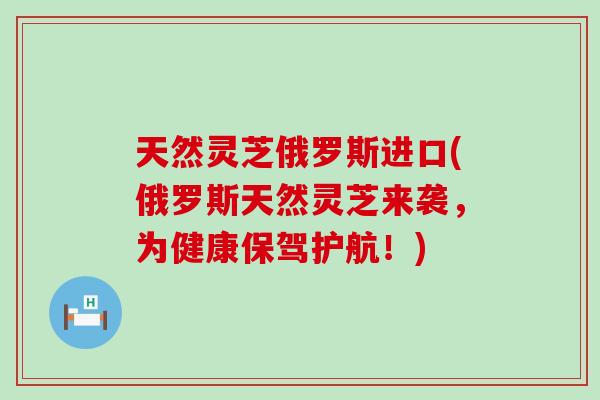 天然灵芝俄罗斯进口(俄罗斯天然灵芝来袭，为健康保驾护航！)

H